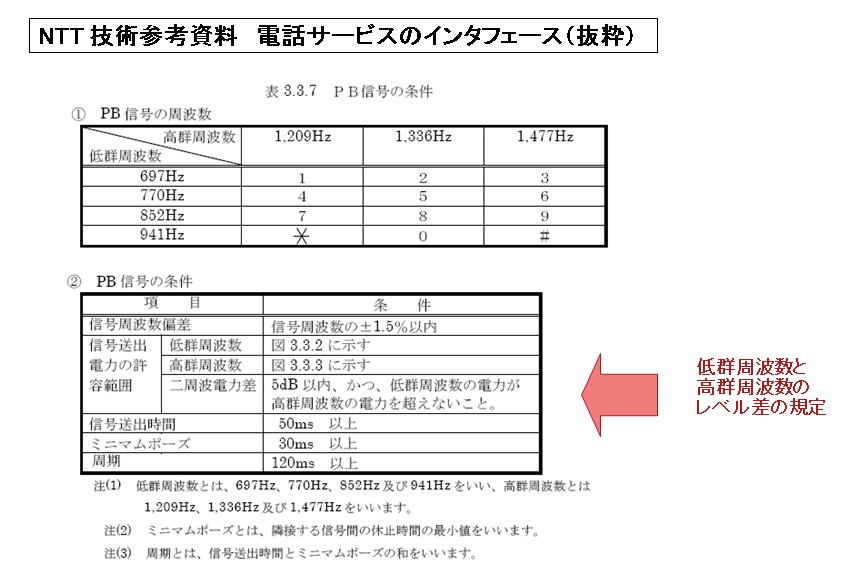 NTT 技術参考資料　電話サービスのインタフェース（抜粋）

表 3.3.7　ＰＢ信号の条件

①　PB 信号の周波数

| 高群周波数 / 低群周波数 | 1,209Hz | 1,336Hz | 1,477Hz |
|---|---|---|---|
| 697Hz | 1 | 2 | 3 |
| 770Hz | 4 | 5 | 6 |
| 852Hz | 7 | 8 | 9 |
| 941Hz | ＊ | 0 | ＃ |

②　PB 信号の条件

| 項　目 | | 条　件 |
|---|---|---|
| 信号周波数偏差 | | 信号周波数の±1.5%以内 |
| 信号送出電力の許容範囲 | 低群周波数 | 図 3.3.2 に示す |
| | 高群周波数 | 図 3.3.3 に示す |
| | 二周波電力差 | 5dB 以内、かつ、低群周波数の電力が高群周波数の電力を超えないこと。 |
| 信号送出時間 | | 50ms　以上 |
| ミニマムポーズ | | 30ms　以上 |
| 周期 | | 120ms　以上 |

注(1)　低群周波数とは、697Hz、770Hz、852Hz 及び 941Hz をいい、高群周波数とは 1,209Hz、1,336Hz 及び 1,477Hz をいいます。

注(2)　ミニマムポーズとは、隣接する信号間の休止時間の最小値をいいます。

注(3)　周期とは、信号送出時間とミニマムポーズの和をいいます。

低群周波数と高群周波数のレベル差の規定